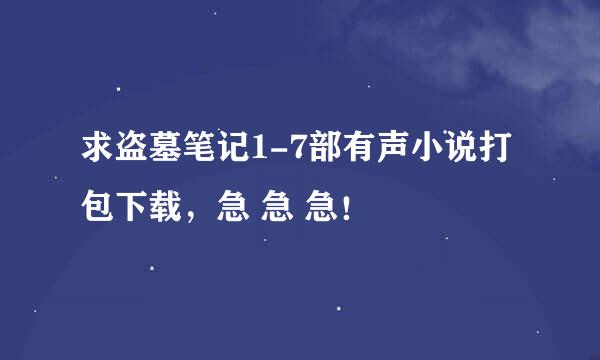 求盗墓笔记1-7部有声小说打包下载，急 急 急！